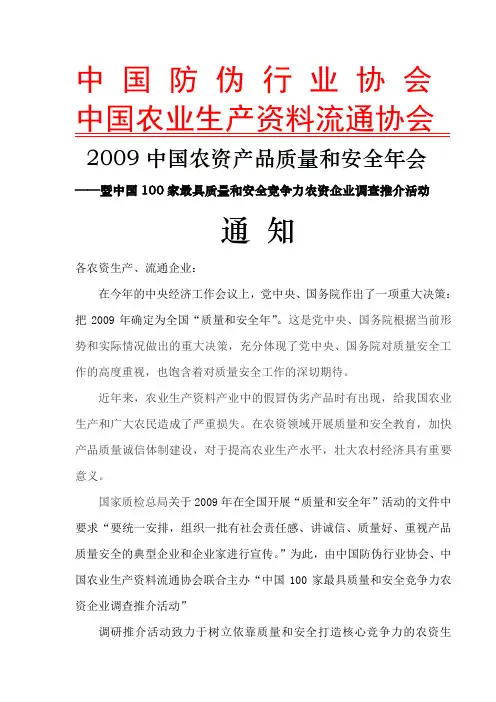 中国防伪行业协会
中国农业生产资料流通协会

2009 中国农资产品质量和安全年会

——暨中国 100 家最具质量和安全竞争力农资企业调查推介活动

通 知

各农资生产、流通企业：

在今年的中央经济工作会议上，党中央、国务院作出了一项重大决策：把 2009 年确定为全国“质量和安全年”。这是党中央、国务院根据当前形势和实际情况做出的重大决策，充分体现了党中央、国务院对质量安全工作的高度重视，也饱含着对质量安全工作的深切期待。

近年来，农业生产资料产业中的假冒伪劣产品时有出现，给我国农业生产和广大农民造成了严重损失。在农资领域开展质量和安全教育，加快产品质量诚信体制建设，对于提高农业生产水平，壮大农村经济具有重要意义。

国家质检总局关于 2009 年在全国开展“质量和安全年”活动的文件中要求“要统一安排，组织一批有社会责任感、讲诚信、质量好、重视产品质量安全的典型企业和企业家进行宣传。”为此，由中国防伪行业协会、中国农业生产资料流通协会联合主办“中国 100 家最具质量和安全竞争力农资企业调查推介活动”

调研推介活动致力于树立依靠质量和安全打造核心竞争力的农资生